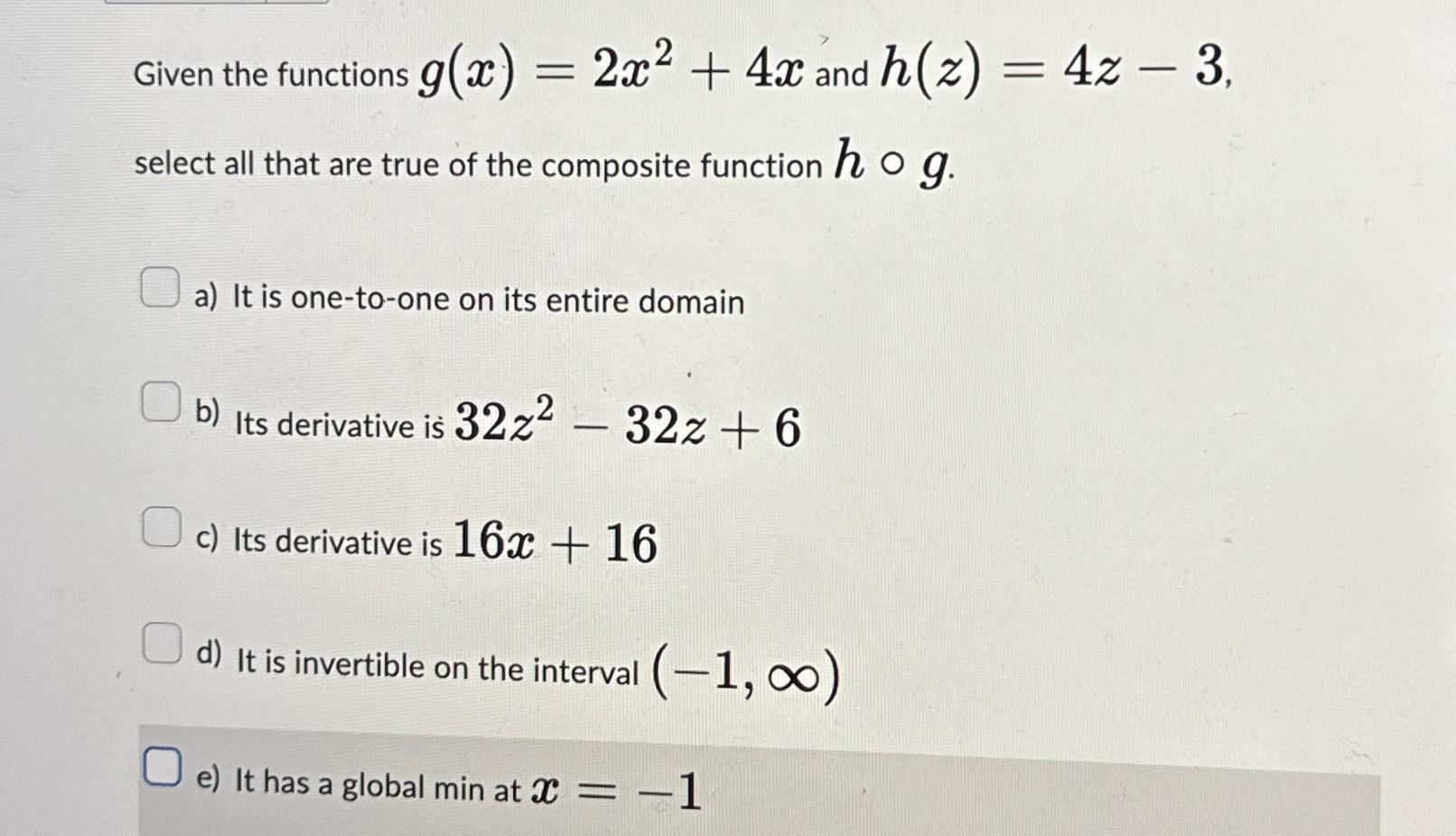 Given the functions $g(x) = 2x^2 + 4x$ and $h(z) = 4z - 3$, select all that are true of the composite function $h \circ g$.

☐ a) It is one-to-one on its entire domain

☐ b) Its derivative is $32z^2 - 32z + 6$

☐ c) Its derivative is $16x + 16$

☐ d) It is invertible on the interval $(-1, \infty)$

☐ e) It has a global min at $x = -1$